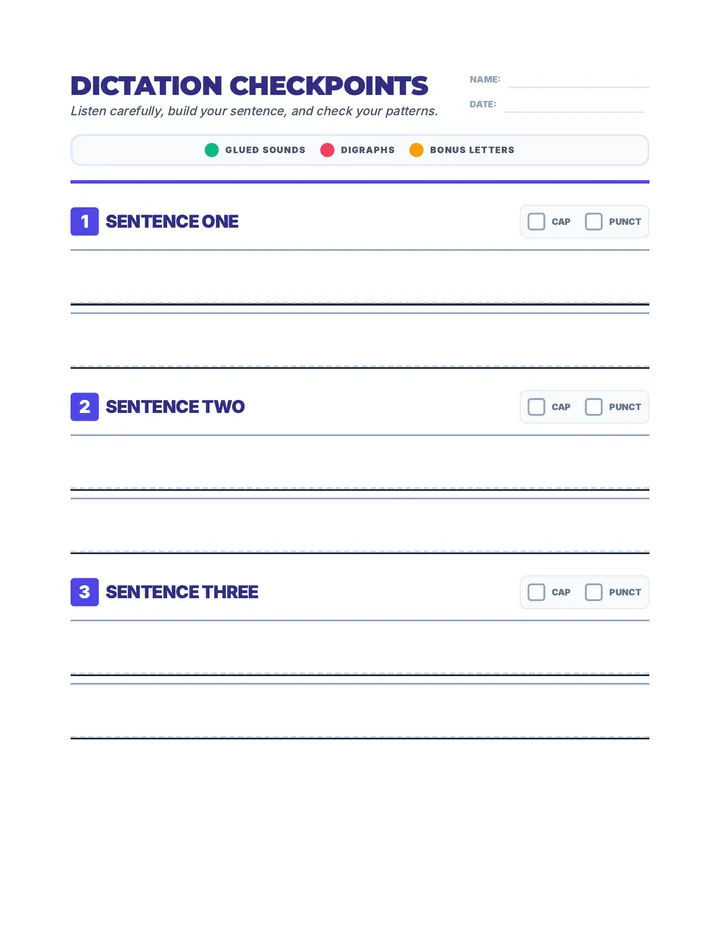 DICTATION CHECKPOINTS
Listen carefully, build your sentence, and check your patterns.

NAME:
DATE:

GLUED SOUNDS  DIGRAPHS  BONUS LETTERS

1 SENTENCE ONE
CAP  PUNCT

2 SENTENCE TWO
CAP  PUNCT

3 SENTENCE THREE
CAP  PUNCT